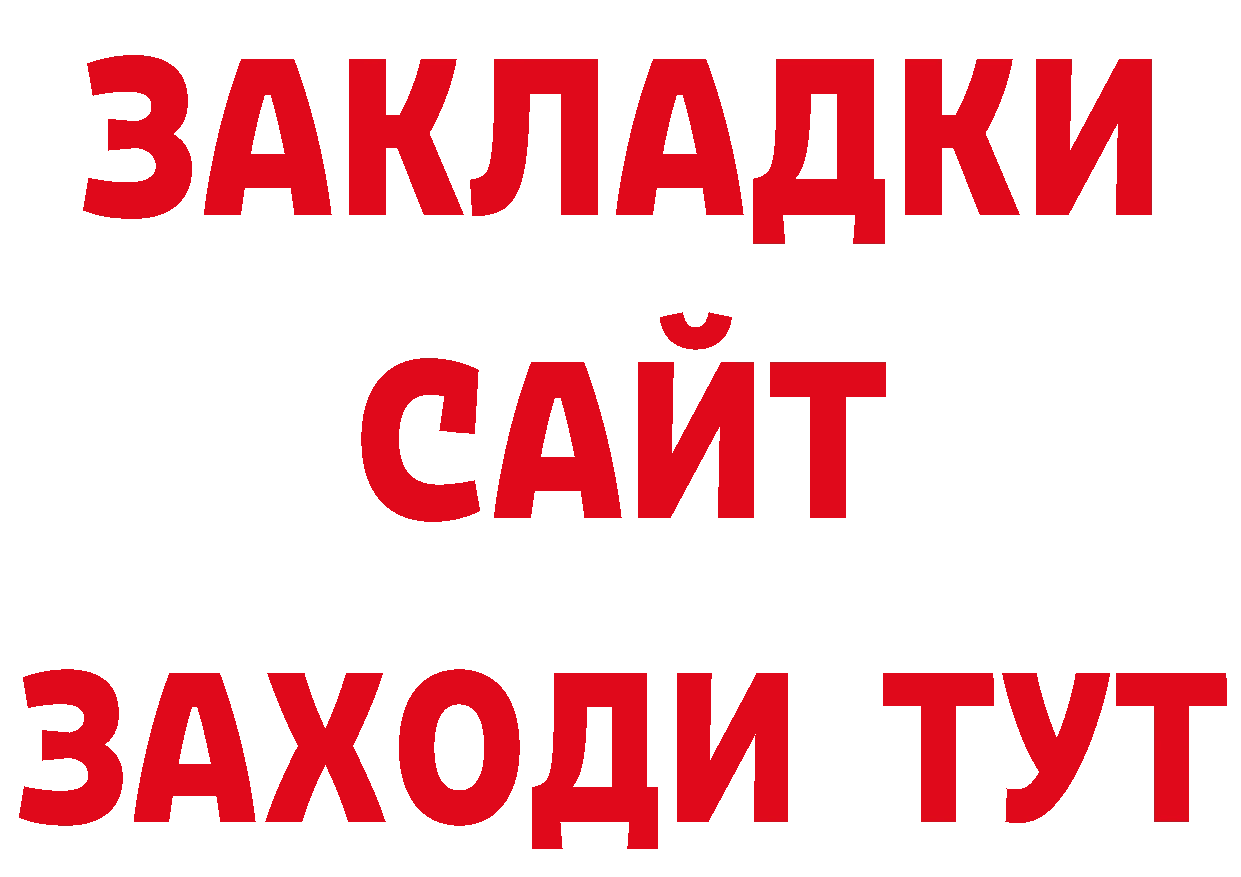 ЗАКЛАДКИ
САЙТ
ЗАХОДИ ТУТ